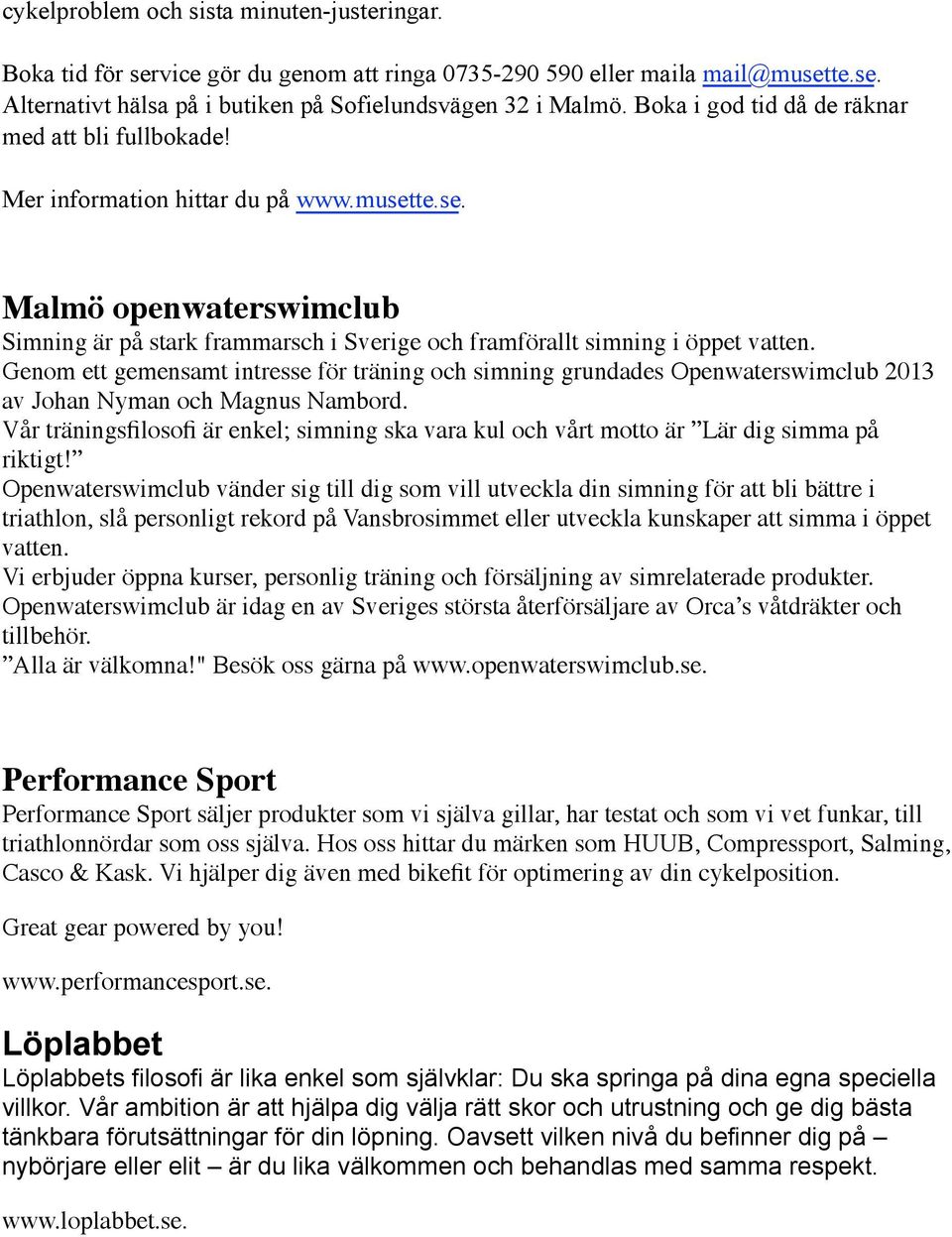 cykelproblem och sista minuten-justeringar.

Boka tid för service gör du genom att ringa 0735-290 590 eller maila mail@musette.se. Alternativt hälsa på i butiken på Sofielundsvägen 32 i Malmö. Boka i god tid då de räknar med att bli fullbokade!

Mer information hittar du på www.musette.se.

Malmö openwaterswimclub

Simning är på stark frammarsch i Sverige och framförallt simning i öppet vatten.
Genom ett gemensamt intresse för träning och simning grundades Openwaterswimclub 2013 av Johan Nyman och Magnus Nambord.
Vår träningsfilosofi är enkel; simning ska vara kul och vårt motto är ”Lär dig simma på riktigt!”
Openwaterswimclub vänder sig till dig som vill utveckla din simning för att bli bättre i triathlon, slå personligt rekord på Vansbrosimmet eller utveckla kunskaper att simma i öppet vatten.
Vi erbjuder öppna kurser, personlig träning och försäljning av simrelaterade produkter.
Openwaterswimclub är idag en av Sveriges största återförsäljare av Orca’s våtdräkter och tillbehör.
”Alla är välkomna!" Besök oss gärna på www.openwaterswimclub.se.

Performance Sport

Performance Sport säljer produkter som vi själva gillar, har testat och som vi vet funkar, till triathlonnördar som oss själva. Hos oss hittar du märken som HUUB, Compressport, Salming, Casco & Kask. Vi hjälper dig även med bikefit för optimering av din cykelposition.

Great gear powered by you!

www.performancesport.se.

Löplabbet

Löplabbets filosofi är lika enkel som självklar: Du ska springa på dina egna speciella villkor. Vår ambition är att hjälpa dig välja rätt skor och utrustning och ge dig bästa tänkbara förutsättningar för din löpning. Oavsett vilken nivå du befinner dig på – nybörjare eller elit – är du lika välkommen och behandlas med samma respekt.

www.loplabbet.se.